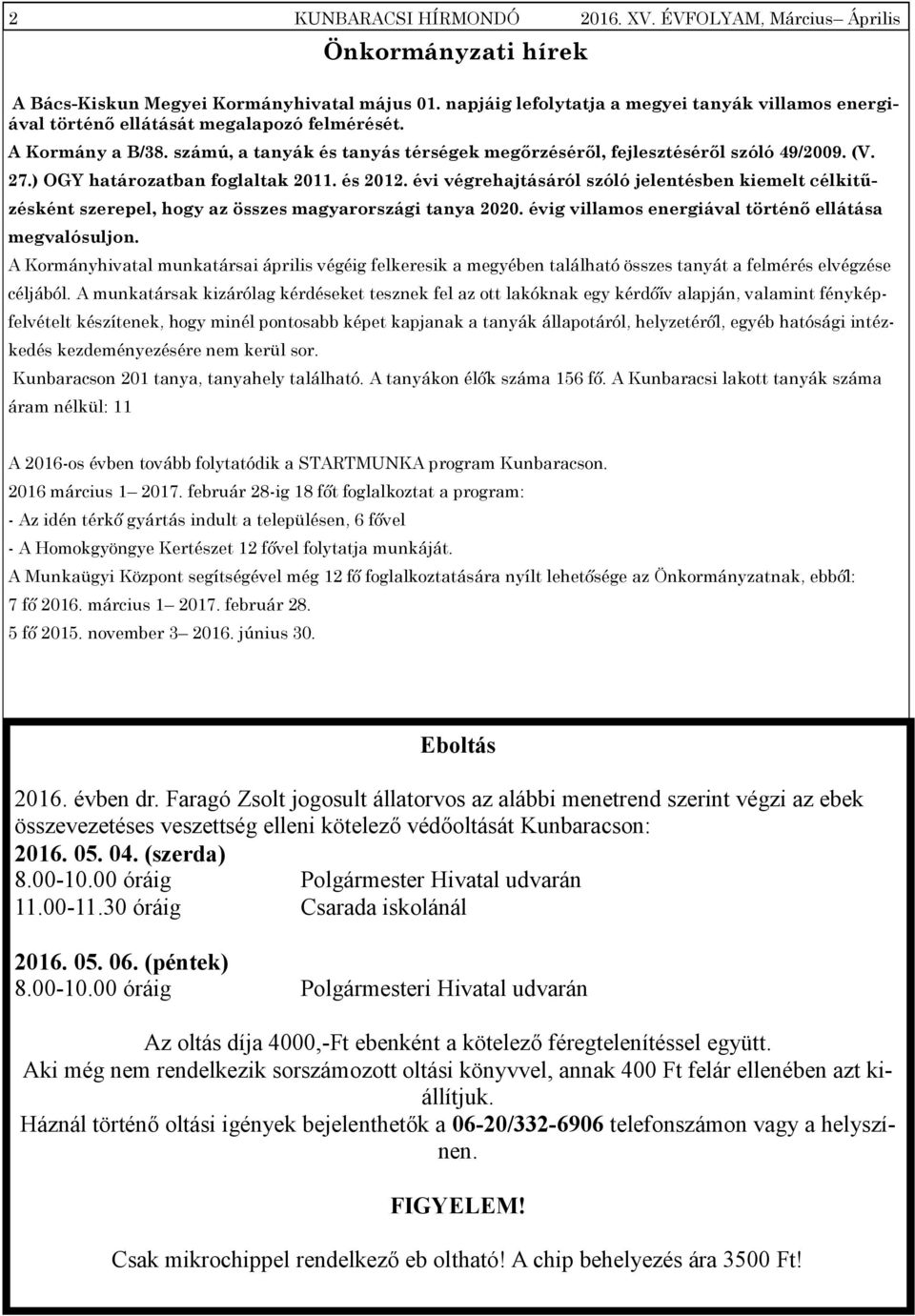 2 KUNBARACSI HÍRMONDÓ 2016. XV. ÉVFOLYAM, Március– Április

Önkormányzati hírek

A Bács-Kiskun Megyei Kormányhivatal május 01. napjáig lefolytatja a megyei tanyák villamos energiával történő ellátását megalapozó felmérését.

A Kormány a B/38. számú, a tanyák és tanyás térségek megőrzéséről, fejlesztéséről szóló 49/2009. (V. 27.) OGY határozatban foglaltak 2011. és 2012. évi végrehajtásáról szóló jelentésben kiemelt célkitűzésként szerepel, hogy az összes magyarországi tanya 2020. évig villamos energiával történő ellátása megvalósuljon.

A Kormányhivatal munkatársai április végéig felkeresik a megyében található összes tanyát a felmérés elvégzése céljából. A munkatársak kizárólag kérdéseket tesznek fel az ott lakóknak egy kérdőív alapján, valamint fényképfelvételt készítenek, hogy minél pontosabb képet kapjanak a tanyák állapotáról, helyzetéről, egyéb hatósági intézkedés kezdeményezésére nem kerül sor.

Kunbaracson 201 tanya, tanyahely található. A tanyákon élők száma 156 fő. A Kunbaracsi lakott tanyák száma áram nélkül: 11

A 2016-os évben tovább folytatódik a STARTMUNKA program Kunbaracson.

2016 március 1– 2017. február 28-ig 18 főt foglalkoztat a program:

- Az idén térkő gyártás indult a településen, 6 fővel

- A Homokgyöngye Kertészet 12 fővel folytatja munkáját.

A Munkaügyi Központ segítségével még 12 fő foglalkoztatására nyílt lehetősége az Önkormányzatnak, ebből:

7 fő 2016. március 1– 2017. február 28.

5 fő 2015. november 3– 2016. június 30.

Eboltás

2016. évben dr. Faragó Zsolt jogosult állatorvos az alábbi menetrend szerint végzi az ebek összevezetéses veszettség elleni kötelező védőoltását Kunbaracson:

2016. 05. 04. (szerda)

8.00-10.00 óráig Polgármester Hivatal udvarán

11.00-11.30 óráig Csarada iskolánál

2016. 05. 06. (péntek)

8.00-10.00 óráig Polgármesteri Hivatal udvarán

Az oltás díja 4000,-Ft ebenként a kötelező féregtelenítéssel együtt.

Aki még nem rendelkezik sorszámozott oltási könyvvel, annak 400 Ft felár ellenében azt kiállítjuk.

Háznál történő oltási igények bejelenthetők a 06-20/332-6906 telefonszámon vagy a helyszínen.

FIGYELEM!

Csak mikrochippel rendelkező eb oltható! A chip behelyezés ára 3500 Ft!